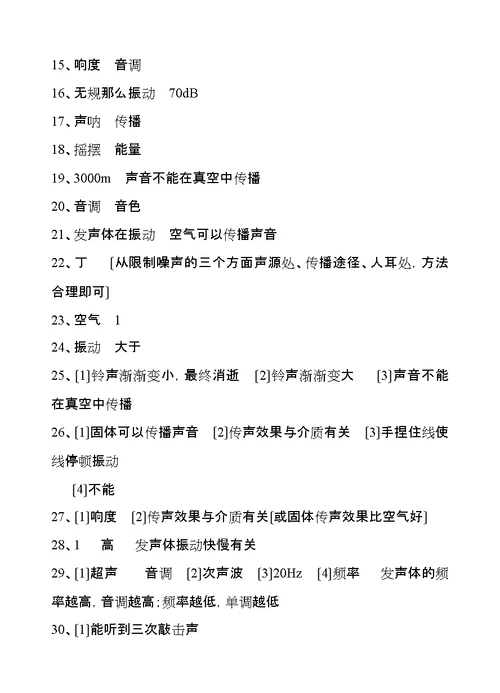 15、响度　音调

16、无规那么振动　70dB

17、声呐　传播

18、摇摆　能量

19、3000m　声音不能在真空中传播

20、音调　音色

21、发声体在振动　空气可以传播声音

22、丁　[从限制噪声的三个方面声源处、传播途径、人耳处，方法合理即可]

23、空气　1

24、振动　大于

25、[1]铃声渐渐变小，最终消逝　[2]铃声渐渐变大　[3]声音不能在真空中传播

26、[1]固体可以传播声音　[2]传声效果与介质有关　[3]手捏住线使线停顿振动

[4]不能

27、[1]响度　[2]传声效果与介质有关[或固体传声效果比空气好]

28、1　高　发声体振动快慢有关

29、[1]超声　音调　[2]次声波　[3]20Hz　[4]频率　发声体的频率越高，音调越高；频率越低，单调越低

30、[1]能听到三次敲击声